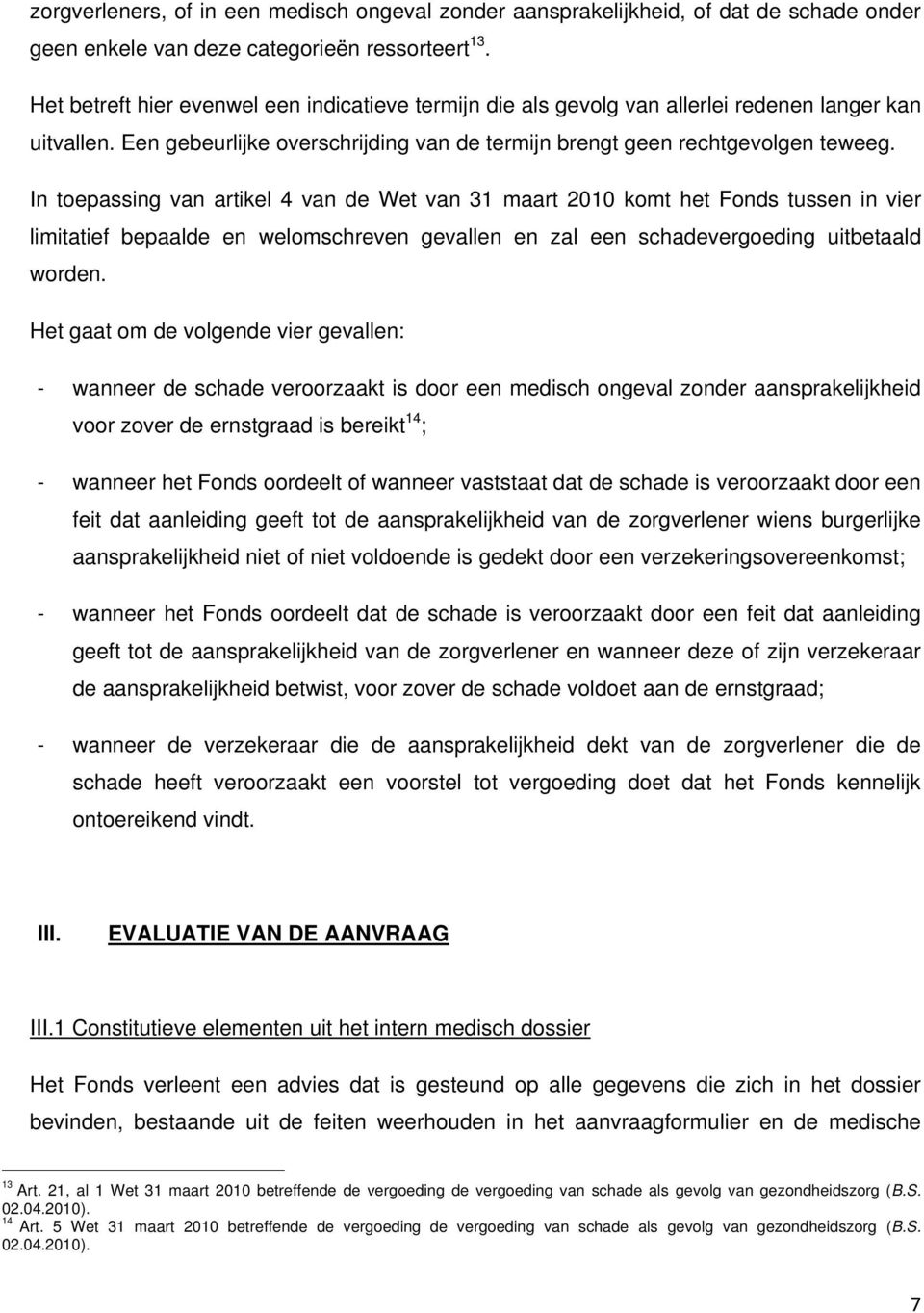 zorgverleners, of in een medisch ongeval zonder aansprakelijkheid, of dat de schade onder geen enkele van deze categorieën ressorteert $^{13}$.

Het betreft hier evenwel een indicatieve termijn die als gevolg van allerlei redenen langer kan uitvallen. Een gebeurlijke overschrijding van de termijn brengt geen rechtgevolgen teweeg.

In toepassing van artikel 4 van de Wet van 31 maart 2010 komt het Fonds tussen in vier limitatief bepaalde en welomschreven gevallen en zal een schadevergoeding uitbetaald worden.

Het gaat om de volgende vier gevallen:

- wanneer de schade veroorzaakt is door een medisch ongeval zonder aansprakelijkheid voor zover de ernstgraad is bereikt $^{14}$;

- wanneer het Fonds oordeelt of wanneer vaststaat dat de schade is veroorzaakt door een feit dat aanleiding geeft tot de aansprakelijkheid van de zorgverlener wiens burgerlijke aansprakelijkheid niet of niet voldoende is gedekt door een verzekeringsovereenkomst;

- wanneer het Fonds oordeelt dat de schade is veroorzaakt door een feit dat aanleiding geeft tot de aansprakelijkheid van de zorgverlener en wanneer deze of zijn verzekeraar de aansprakelijkheid betwist, voor zover de schade voldoet aan de ernstgraad;

- wanneer de verzekeraar die de aansprakelijkheid dekt van de zorgverlener die de schade heeft veroorzaakt een voorstel tot vergoeding doet dat het Fonds kennelijk ontoereikend vindt.

III. EVALUATIE VAN DE AANVRAAG

III.1 Constitutieve elementen uit het intern medisch dossier

Het Fonds verleent een advies dat is gesteund op alle gegevens die zich in het dossier bevinden, bestaande uit de feiten weerhouden in het aanvraagformulier en de medische

$^{13}$ Art. 21, al 1 Wet 31 maart 2010 betreffende de vergoeding de vergoeding van schade als gevolg van gezondheidszorg (B.S. 02.04.2010).
$^{14}$ Art. 5 Wet 31 maart 2010 betreffende de vergoeding de vergoeding van schade als gevolg van gezondheidszorg (B.S. 02.04.2010).

7